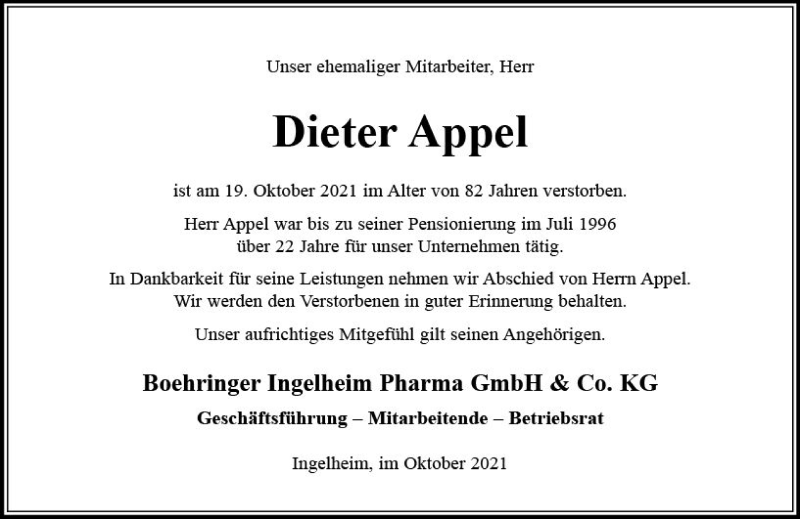 Unser ehemaliger Mitarbeiter, Herr

Dieter Appel

ist am 19. Oktober 2021 im Alter von 82 Jahren verstorben.

Herr Appel war bis zu seiner Pensionierung im Juli 1996 über 22 Jahre für unser Unternehmen tätig.

In Dankbarkeit für seine Leistungen nehmen wir Abschied von Herrn Appel. Wir werden den Verstorbenen in guter Erinnerung behalten.

Unser aufrichtiges Mitgefühl gilt seinen Angehörigen.

Boehringer Ingelheim Pharma GmbH & Co. KG

Geschäftsführung – Mitarbeitende – Betriebsrat

Ingelheim, im Oktober 2021